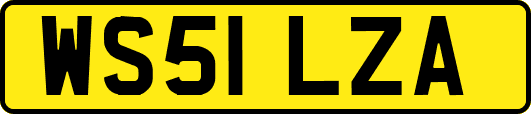 WS51 LZA